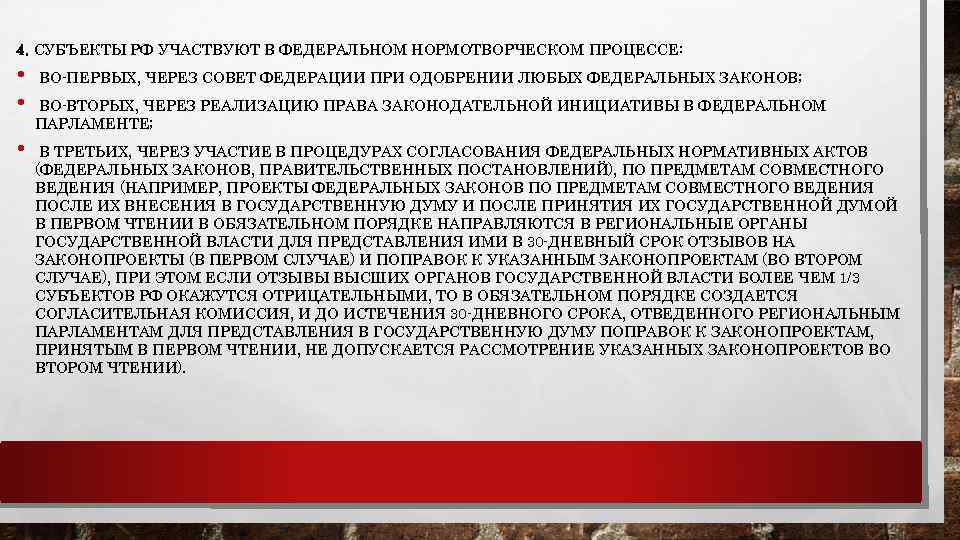 4. СУБЪЕКТЫ РФ УЧАСТВУЮТ В ФЕДЕРАЛЬНОМ НОРМОТВОРЧЕСКОМ ПРОЦЕССЕ:

• ВО-ПЕРВЫХ, ЧЕРЕЗ СОВЕТ ФЕДЕРАЦИИ ПРИ ОДОБРЕНИИ ЛЮБЫХ ФЕДЕРАЛЬНЫХ ЗАКОНОВ;

• ВО-ВТОРЫХ, ЧЕРЕЗ РЕАЛИЗАЦИЮ ПРАВА ЗАКОНОДАТЕЛЬНОЙ ИНИЦИАТИВЫ В ФЕДЕРАЛЬНОМ ПАРЛАМЕНТЕ;

• В ТРЕТЬИХ, ЧЕРЕЗ УЧАСТИЕ В ПРОЦЕДУРАХ СОГЛАСОВАНИЯ ФЕДЕРАЛЬНЫХ НОРМАТИВНЫХ АКТОВ (ФЕДЕРАЛЬНЫХ ЗАКОНОВ, ПРАВИТЕЛЬСТВЕННЫХ ПОСТАНОВЛЕНИЙ), ПО ПРЕДМЕТАМ СОВМЕСТНОГО ВЕДЕНИЯ (НАПРИМЕР, ПРОЕКТЫ ФЕДЕРАЛЬНЫХ ЗАКОНОВ ПО ПРЕДМЕТАМ СОВМЕСТНОГО ВЕДЕНИЯ ПОСЛЕ ИХ ВНЕСЕНИЯ В ГОСУДАРСТВЕННУЮ ДУМУ И ПОСЛЕ ПРИНЯТИЯ ИХ ГОСУДАРСТВЕННОЙ ДУМОЙ В ПЕРВОМ ЧТЕНИИ В ОБЯЗАТЕЛЬНОМ ПОРЯДКЕ НАПРАВЛЯЮТСЯ В РЕГИОНАЛЬНЫЕ ОРГАНЫ ГОСУДАРСТВЕННОЙ ВЛАСТИ ДЛЯ ПРЕДСТАВЛЕНИЯ ИМИ В 30-ДНЕВНЫЙ СРОК ОТЗЫВОВ НА ЗАКОНОПРОЕКТЫ (В ПЕРВОМ СЛУЧАЕ) И ПОПРАВОК К УКАЗАННЫМ ЗАКОНОПРОЕКТАМ (ВО ВТОРОМ СЛУЧАЕ), ПРИ ЭТОМ ЕСЛИ ОТЗЫВЫ ВЫСШИХ ОРГАНОВ ГОСУДАРСТВЕННОЙ ВЛАСТИ БОЛЕЕ ЧЕМ 1/3 СУБЪЕКТОВ РФ ОКАЖУТСЯ ОТРИЦАТЕЛЬНЫМИ, ТО В ОБЯЗАТЕЛЬНОМ ПОРЯДКЕ СОЗДАЕТСЯ СОГЛАСИТЕЛЬНАЯ КОМИССИЯ, И ДО ИСТЕЧЕНИЯ 30-ДНЕВНОГО СРОКА, ОТВЕДЕННОГО РЕГИОНАЛЬНЫМ ПАРЛАМЕНТАМ ДЛЯ ПРЕДСТАВЛЕНИЯ В ГОСУДАРСТВЕННУЮ ДУМУ ПОПРАВОК К ЗАКОНОПРОЕКТАМ, ПРИНЯТЫМ В ПЕРВОМ ЧТЕНИИ, НЕ ДОПУСКАЕТСЯ РАССМОТРЕНИЕ УКАЗАННЫХ ЗАКОНОПРОЕКТОВ ВО ВТОРОМ ЧТЕНИИ).